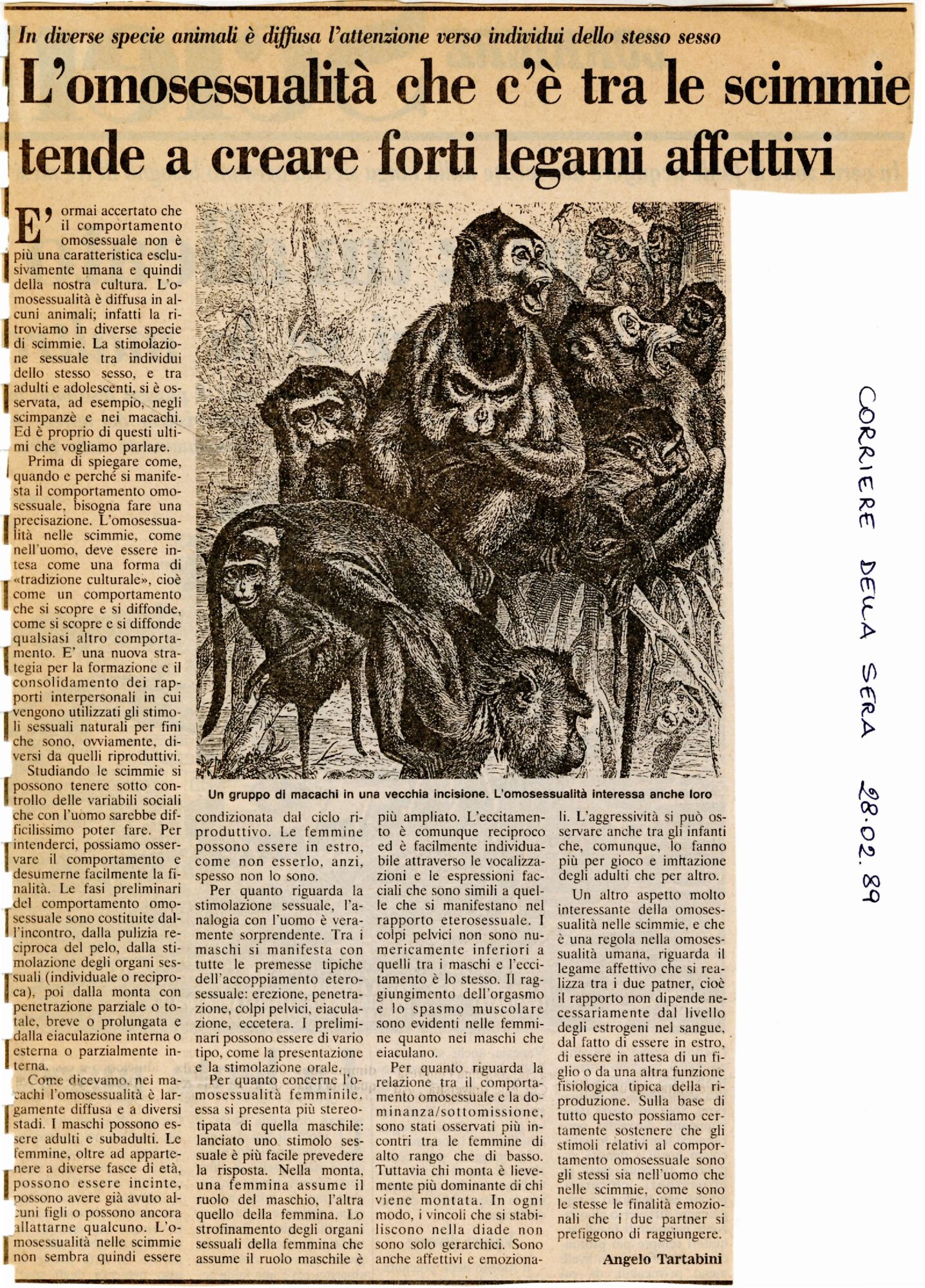 In diverse specie animali è diffusa l'attenzione verso individui dello stesso sesso

L'omosessualità che c'è tra le scimmie tende a creare forti legami affettivi

E' ormai accertato che il comportamento omosessuale non è più una caratteristica esclusivamente umana e quindi della nostra cultura. L'omosessualità è diffusa in alcuni animali; infatti la ritroviamo in diverse specie di scimmie. La stimolazione sessuale tra individui dello stesso sesso, e tra adulti e adolescenti, si è osservata, ad esempio, negli scimpanzè e nei macachi. Ed è proprio di questi ultimi che vogliamo parlare.

Prima di spiegare come, quando e perché si manifesta il comportamento omosessuale, bisogna fare una precisazione. L'omosessualità nelle scimmie, come nell'uomo, deve essere intesa come una forma di «tradizione culturale», cioè come un comportamento che si scopre e si diffonde, come si scopre e si diffonde qualsiasi altro comportamento. E' una nuova strategia per la formazione e il consolidamento dei rapporti interpersonali in cui vengono utilizzati gli stimoli sessuali naturali per fini che sono, ovviamente, diversi da quelli riproduttivi.

Studiando le scimmie si possono tenere sotto controllo delle variabili sociali che con l'uomo sarebbe difficilissimo poter fare. Per intenderci, possiamo osservare il comportamento e desumerne facilmente la finalità. Le fasi preliminari del comportamento omosessuale sono costituite dall'incontro, dalla pulizia reciproca del pelo, dalla stimolazione degli organi sessuali (individuale o reciproca), poi dalla monta con penetrazione parziale o totale, breve o prolungata e dalla eiaculazione interna o esterna o parzialmente interna.

Come dicevamo, nei macachi l'omosessualità è largamente diffusa e a diversi stadi. I maschi possono essere adulti e subadulti. Le femmine, oltre ad appartenere a diverse fasce di età, possono essere incinte, possono avere già avuto alcuni figli o possono ancora allattarne qualcuno. L'omosessualità nelle scimmie non sembra quindi essere condizionata dal ciclo riproduttivo. Le femmine possono essere in estro, come non esserlo, anzi, spesso non lo sono.

Per quanto riguarda la stimolazione sessuale, l'analogia con l'uomo è veramente sorprendente. Tra i maschi si manifesta con tutte le premesse tipiche dell'accoppiamento eterosessuale: erezione, penetrazione, colpi pelvici, eiaculazione, eccetera. I preliminari possono essere di vario tipo, come la presentazione e la stimolazione orale.

Per quanto concerne l'omosessualità femminile, essa si presenta più stereotipata di quella maschile: lanciato uno stimolo sessuale è più facile prevedere la risposta. Nella monta, una femmina assume il ruolo del maschio, l'altra quello della femmina. Lo strofinamento degli organi sessuali della femmina che assume il ruolo maschile è più ampliato. L'eccitamento è comunque reciproco ed è facilmente individuabile attraverso le vocalizzazioni e le espressioni facciali che sono simili a quelle che si manifestano nel rapporto eterosessuale. I colpi pelvici non sono numericamente inferiori a quelli tra i maschi e l'eccitamento è lo stesso. Il raggiungimento dell'orgasmo e lo spasmo muscolare sono evidenti nelle femmine quanto nei maschi che eiaculano.

Per quanto riguarda la relazione tra il comportamento omosessuale e la dominanza/sottomissione, sono stati osservati più incontri tra le femmine di alto rango che di basso. Tuttavia chi monta è lievemente più dominante di chi viene montata. In ogni modo, i vincoli che si stabiliscono nella diade non sono solo gerarchici. Sono anche affettivi e emozionali. L'aggressività si può osservare anche tra gli infanti che, comunque, lo fanno più per gioco e imitazione degli adulti che per altro.

Un altro aspetto molto interessante della omosessualità nelle scimmie, e che è una regola nella omosessualità umana, riguarda il legame affettivo che si realizza tra i due patner, cioè il rapporto non dipende necessariamente dal livello degli estrogeni nel sangue, dal fatto di essere in estro, di essere in attesa di un figlio o da una altra funzione fisiologica tipica della riproduzione. Sulla base di tutto questo possiamo certamente sostenere che gli stimoli relativi al comportamento omosessuale sono gli stessi sia nell'uomo che nelle scimmie, come sono le stesse le finalità emozionali che i due partner si prefiggono di raggiungere.

Angelo Tartabini

Un gruppo di macachi in una vecchia incisione. L'omosessualità interessa anche loro

CORRIERE DELLA SERA 28.02.89